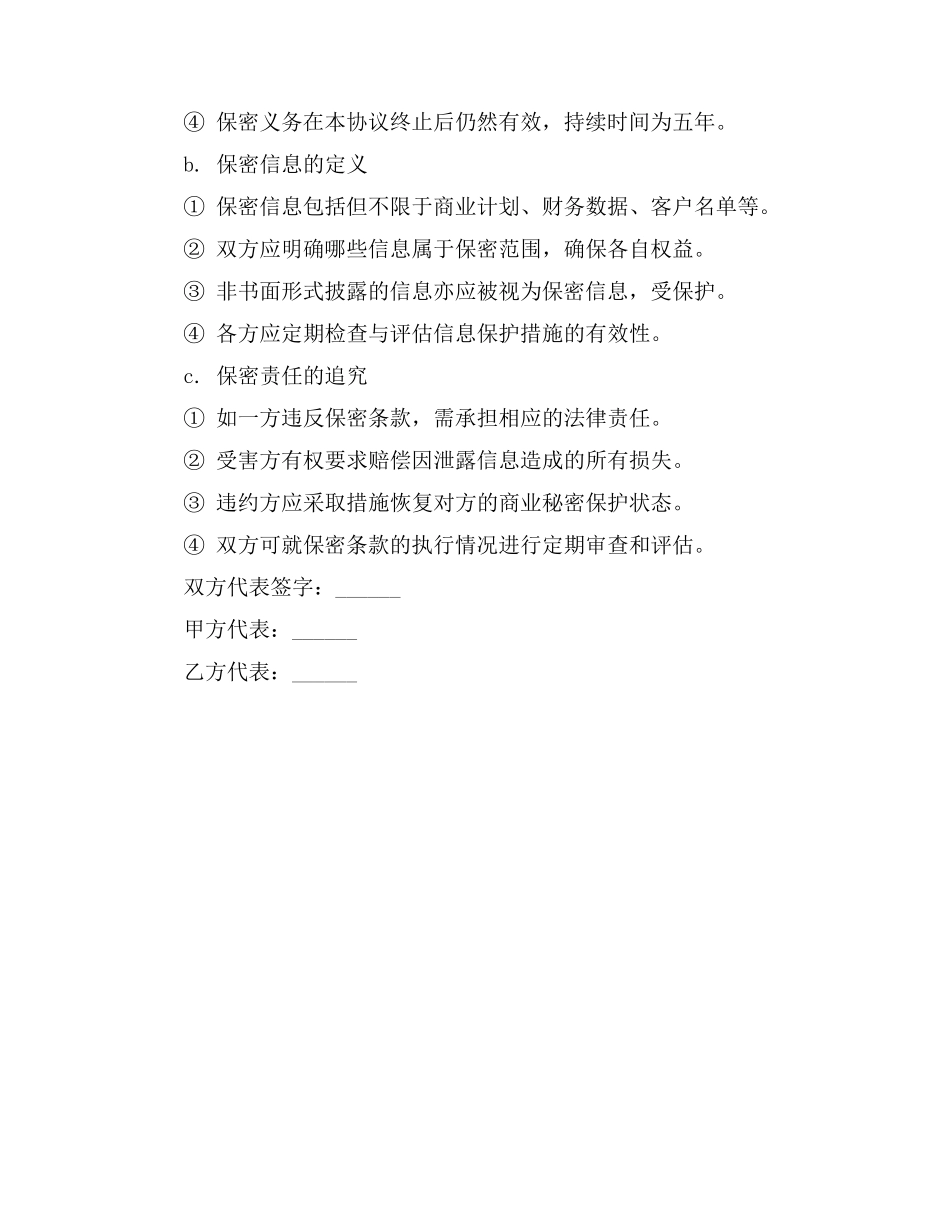 ④ 保密义务在本协议终止后仍然有效，持续时间为五年。

b. 保密信息的定义

① 保密信息包括但不限于商业计划、财务数据、客户名单等。

② 双方应明确哪些信息属于保密范围，确保各自权益。

③ 非书面形式披露的信息亦应被视为保密信息，受保护。

④ 各方应定期检查与评估信息保护措施的有效性。

c. 保密责任的追究

① 如一方违反保密条款，需承担相应的法律责任。

② 受害方有权要求赔偿因泄露信息造成的所有损失。

③ 违约方应采取措施恢复对方的商业秘密保护状态。

④ 双方可就保密条款的执行情况进行定期审查和评估。

双方代表签字：______

甲方代表：______

乙方代表：______